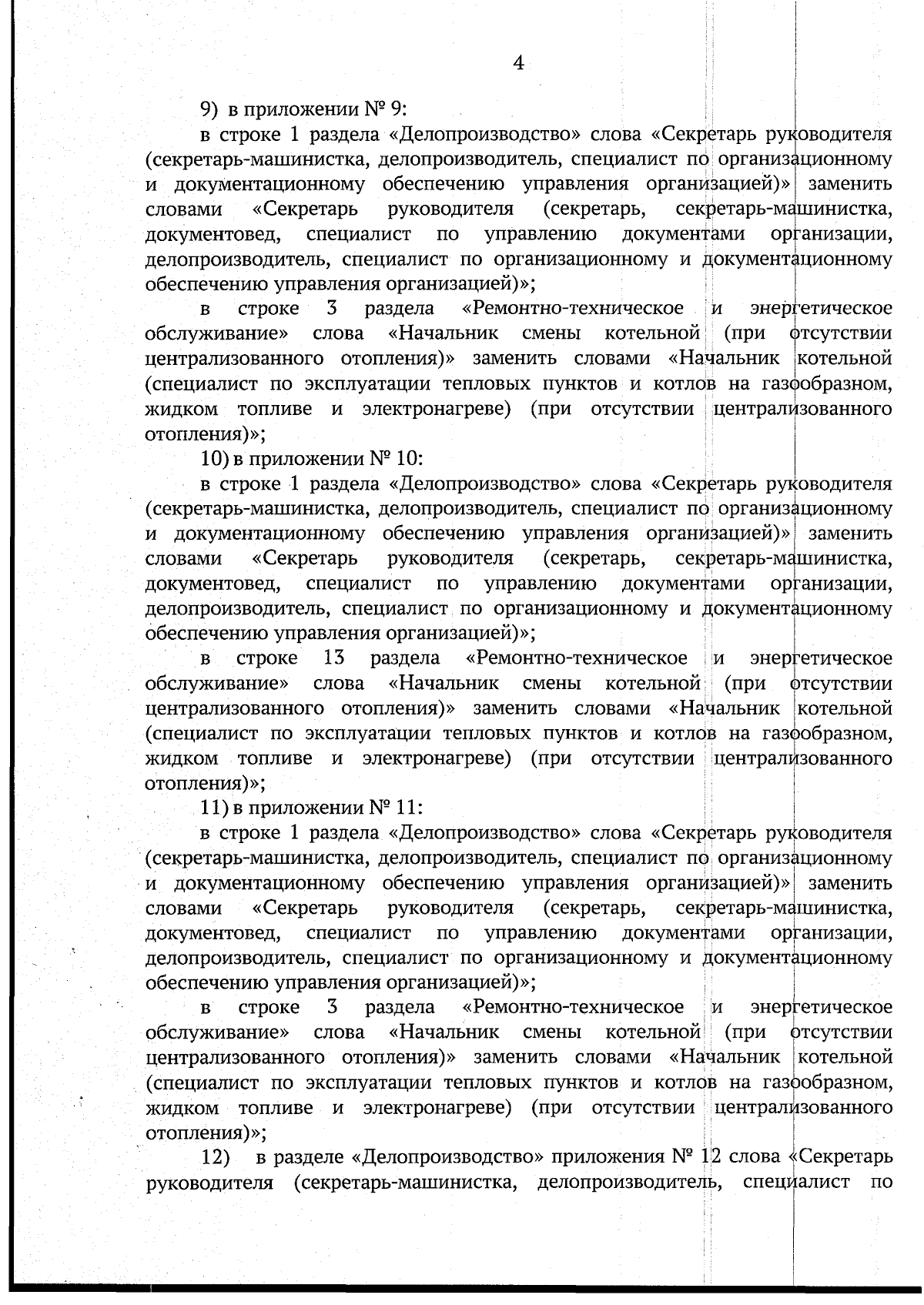 4

9) в приложении № 9:

в строке 1 раздела «Делопроизводство» слова «Секретарь руководителя (секретарь-машинистка, делопроизводитель, специалист по организационному и документационному обеспечению управления организацией)» заменить словами «Секретарь руководителя (секретарь, секретарь-машинистка, документовед, специалист по управлению документами организации, делопроизводитель, специалист по организационному и документационному обеспечению управления организацией)»;

в строке 3 раздела «Ремонтно-техническое и энергетическое обслуживание» слова «Начальник смены котельной (при отсутствии централизованного отопления)» заменить словами «Начальник котельной (специалист по эксплуатации тепловых пунктов и котлов на газообразном, жидком топливе и электронагреве) (при отсутствии централизованного отопления)»;

10) в приложении № 10:

в строке 1 раздела «Делопроизводство» слова «Секретарь руководителя (секретарь-машинистка, делопроизводитель, специалист по организационному и документационному обеспечению управления организацией)» заменить словами «Секретарь руководителя (секретарь, секретарь-машинистка, документовед, специалист по управлению документами организации, делопроизводитель, специалист по организационному и документационному обеспечению управления организацией)»;

в строке 13 раздела «Ремонтно-техническое и энергетическое обслуживание» слова «Начальник смены котельной (при отсутствии централизованного отопления)» заменить словами «Начальник котельной (специалист по эксплуатации тепловых пунктов и котлов на газообразном, жидком топливе и электронагреве) (при отсутствии централизованного отопления)»;

11) в приложении № 11:

в строке 1 раздела «Делопроизводство» слова «Секретарь руководителя (секретарь-машинистка, делопроизводитель, специалист по организационному и документационному обеспечению управления организацией)» заменить словами «Секретарь руководителя (секретарь, секретарь-машинистка, документовед, специалист по управлению документами организации, делопроизводитель, специалист по организационному и документационному обеспечению управления организацией)»;

в строке 3 раздела «Ремонтно-техническое и энергетическое обслуживание» слова «Начальник смены котельной (при отсутствии централизованного отопления)» заменить словами «Начальник котельной (специалист по эксплуатации тепловых пунктов и котлов на газообразном, жидком топливе и электронагреве) (при отсутствии централизованного отопления)»;

12) в разделе «Делопроизводство» приложения № 12 слова «Секретарь руководителя (секретарь-машинистка, делопроизводитель, специалист по